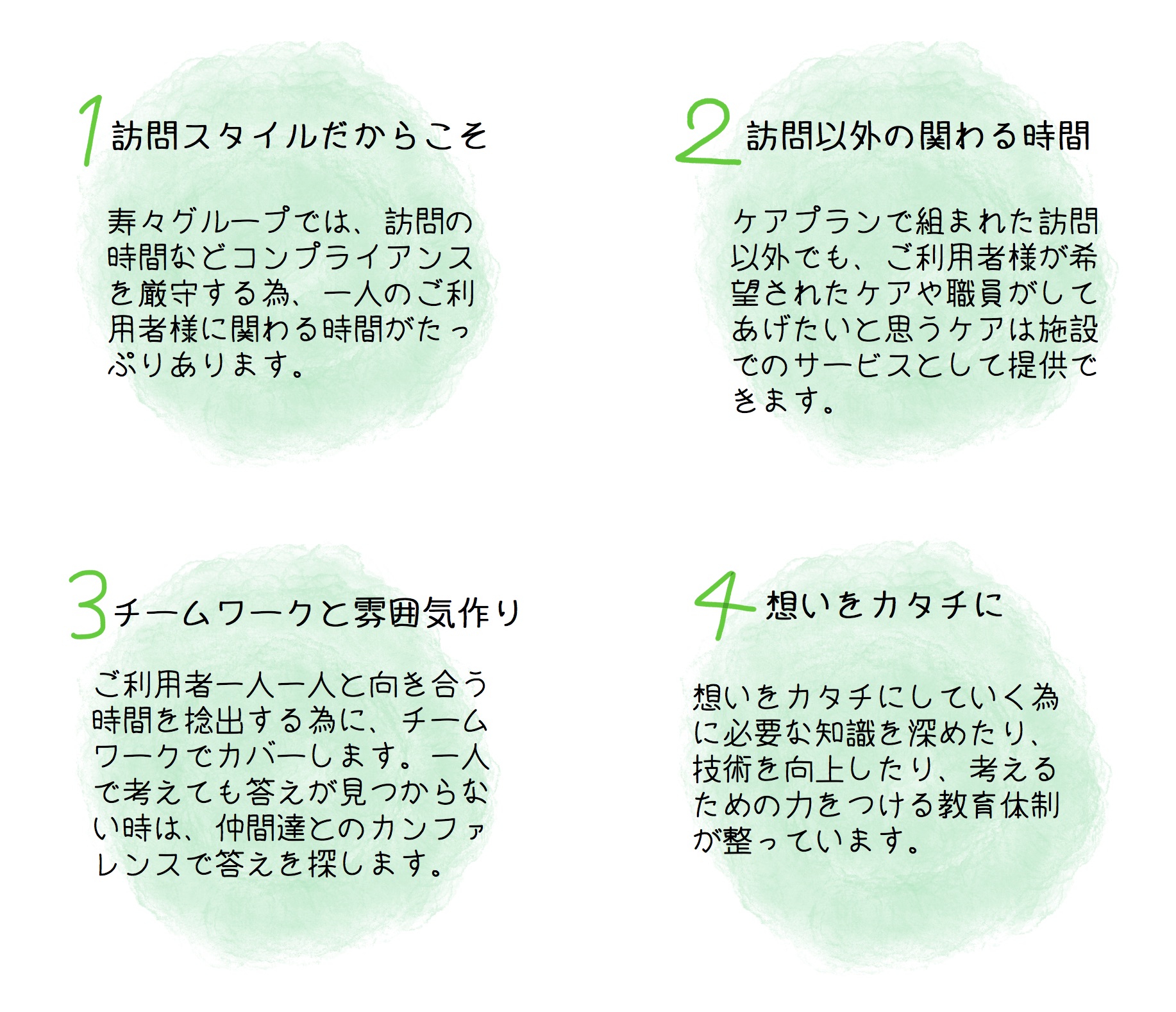 1 訪問スタイルだからこそ

寿々グループでは、訪問の時間などコンプライアンスを厳守する為、一人のご利用者様に関わる時間がたっぷりあります。

2 訪問以外の関わる時間

ケアプランで組まれた訪問以外でも、ご利用者様が希望されたケアや職員がしてあげたいと思うケアは施設でのサービスとして提供できます。

3 チームワークと雰囲気作り

ご利用者一人一人と向き合う時間を捻出する為に、チームワークでカバーします。一人で考えても答えが見つからない時は、仲間達とのカンファレンスで答えを探します。

4 想いをカタチに

想いをカタチにしていく為に必要な知識を深めたり、技術を向上したり、考えるための力をつける教育体制が整っています。